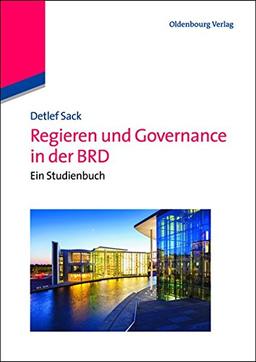 Oldenbourg Verlag

Detlef Sack

Regieren und Governance in der BRD

Ein Studienbuch